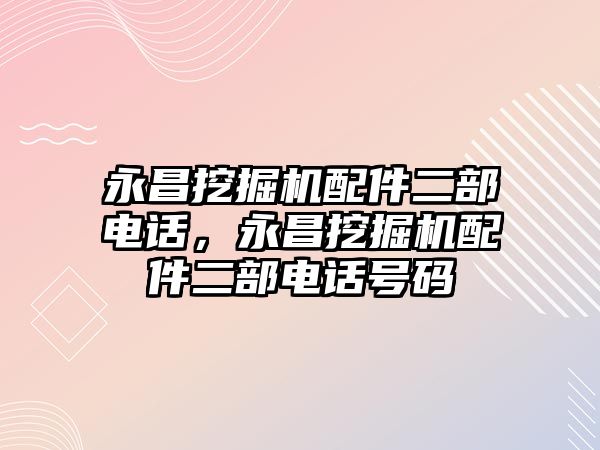 永昌挖掘机配件二部电话，永昌挖掘机配件二部电话号码